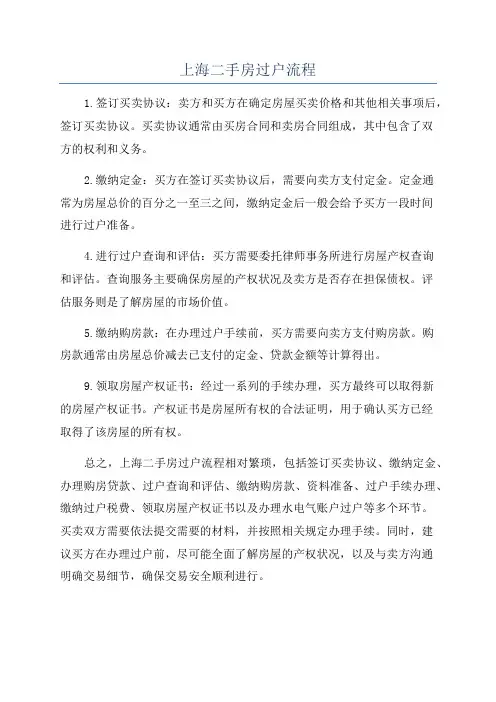 上海二手房过户流程

1. 签订买卖协议：卖方和买方在确定房屋买卖价格和其他相关事项后，签订买卖协议。买卖协议通常由买房合同和卖房合同组成，其中包含了双方的权利和义务。

2. 缴纳定金：买方在签订买卖协议后，需要向卖方支付定金。定金通常为房屋总价的百分之一至三之间，缴纳定金后一般会给予买方一段时间进行过户准备。

4. 进行过户查询和评估：买方需要委托律师事务所进行房屋产权查询和评估。查询服务主要确保房屋的产权状况及卖方是否存在担保债权。评估服务则是了解房屋的市场价值。

5. 缴纳购房款：在办理过户手续前，买方需要向卖方支付购房款。购房款通常由房屋总价减去已支付的定金、贷款金额等计算得出。

9. 领取房屋产权证书：经过一系列的手续办理，买方最终可以取得新的房屋产权证书。产权证书是房屋所有权的合法证明，用于确认买方已经取得了该房屋的所有权。

总之，上海二手房过户流程相对繁琐，包括签订买卖协议、缴纳定金、办理购房贷款、过户查询和评估、缴纳购房款、资料准备、过户手续办理、缴纳过户税费、领取房屋产权证书以及办理水电气账户过户等多个环节。买卖双方需要依法提交需要的材料，并按照相关规定办理手续。同时，建议买方在办理过户前，尽可能全面了解房屋的产权状况，以及与卖方沟通明确交易细节，确保交易安全顺利进行。